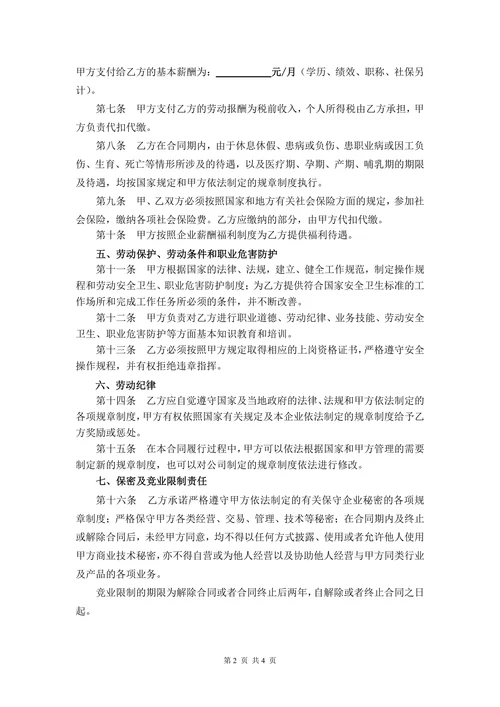 甲方支付给乙方的基本薪酬为：__________元/月（学历、绩效、职称、社保另计）。

第七条　甲方支付乙方的劳动报酬为税前收入，个人所得税由乙方承担，甲方负责代扣代缴。

第八条　乙方在合同期内，由于休息休假、患病或负伤、患职业病或因工负伤、生育、死亡等情形所涉及的待遇，以及医疗期、孕期、产期、哺乳期的期限及待遇，均按国家规定和甲方依法制定的规章制度执行。

第九条　甲、乙双方必须按照国家和地方有关社会保险方面的规定，参加社会保险，缴纳各项社会保险费。乙方应缴纳的部分，由甲方代扣代缴。

第十条　甲方按照企业薪酬福利制度为乙方提供福利待遇。

五、劳动保护、劳动条件和职业危害防护

第十一条　甲方根据国家的法律、法规，建立、健全工作规范，制定操作规程和劳动安全卫生、职业危害防护制度；为乙方提供符合国家安全卫生标准的工作场所和完成工作任务所必须的条件，并不断改善。

第十二条　甲方负责对乙方进行职业道德、劳动纪律、业务技能、劳动安全卫生、职业危害防护等方面基本知识教育和培训。

第十三条　乙方必须按照甲方规定取得相应的上岗资格证书，严格遵守安全操作规程，并有权拒绝违章指挥。

六、劳动纪律

第十四条　乙方应自觉遵守国家及当地政府的法律、法规和甲方依法制定的各项规章制度，甲方有权依照国家有关规定及本企业依法制定的规章制度给予乙方奖励或惩处。

第十五条　在本合同履行过程中，甲方可以依法根据国家和甲方管理的需要制定新的规章制度，也可以对公司制定的规章制度依法进行修改。

七、保密及竞业限制责任

第十六条　乙方承诺严格遵守甲方依法制定的有关保守企业秘密的各项规章制度；严格保守甲方各类经营、交易、管理、技术等秘密；在合同期内及终止或解除合同后，未经甲方同意，均不得以任何方式披露、使用或者允许他人使用甲方商业技术秘密，亦不得自营或为他人经营以及协助他人经营与甲方同类行业及产品的各项业务。

竞业限制的期限为解除合同或者合同终止后两年，自解除或者终止合同之日起。

第 2 页 共 4 页